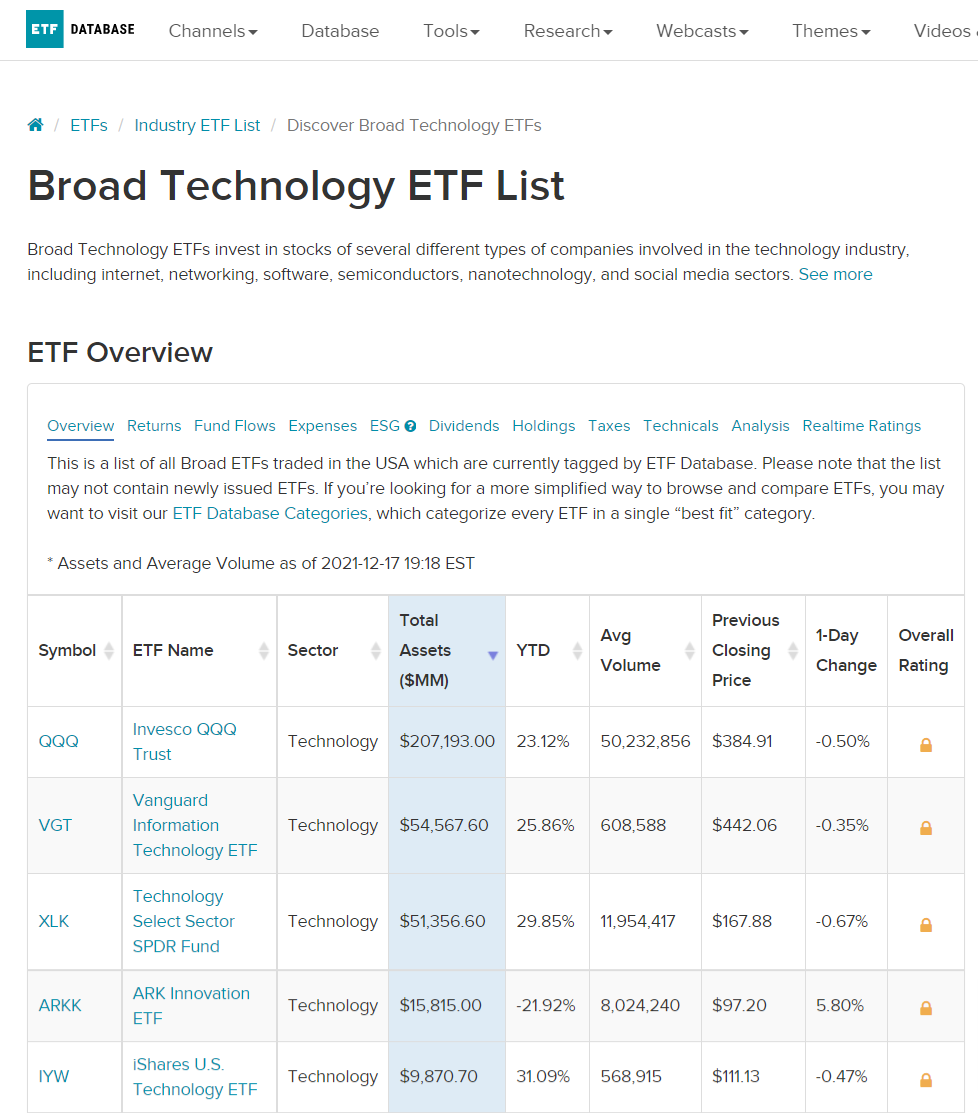 ETF DATABASE Channels Database Tools Research Webcasts Themes Videos

/ ETFs / Industry ETF List / Discover Broad Technology ETFs

Broad Technology ETF List

Broad Technology ETFs invest in stocks of several different types of companies involved in the technology industry, including internet, networking, software, semiconductors, nanotechnology, and social media sectors. See more

ETF Overview

Overview Returns Fund Flows Expenses ESG Dividends Holdings Taxes Technicals Analysis Realtime Ratings

This is a list of all Broad ETFs traded in the USA which are currently tagged by ETF Database. Please note that the list may not contain newly issued ETFs. If you're looking for a more simplified way to browse and compare ETFs, you may want to visit our ETF Database Categories, which categorize every ETF in a single "best fit" category.

* Assets and Average Volume as of 2021-12-17 19:18 EST

| Symbol | ETF Name | Sector | Total Assets ($MM) | YTD | Avg Volume | Previous Closing Price | 1-Day Change | Overall Rating |
|---|---|---|---|---|---|---|---|---|
| QQQ | Invesco QQQ Trust | Technology | $207,193.00 | 23.12% | 50,232,856 | $384.91 | -0.50% | |
| VGT | Vanguard Information Technology ETF | Technology | $54,567.60 | 25.86% | 608,588 | $442.06 | -0.35% | |
| XLK | Technology Select Sector SPDR Fund | Technology | $51,356.60 | 29.85% | 11,954,417 | $167.88 | -0.67% | |
| ARKK | ARK Innovation ETF | Technology | $15,815.00 | -21.92% | 8,024,240 | $97.20 | 5.80% | |
| IYW | iShares U.S. Technology ETF | Technology | $9,870.70 | 31.09% | 568,915 | $111.13 | -0.47% | |